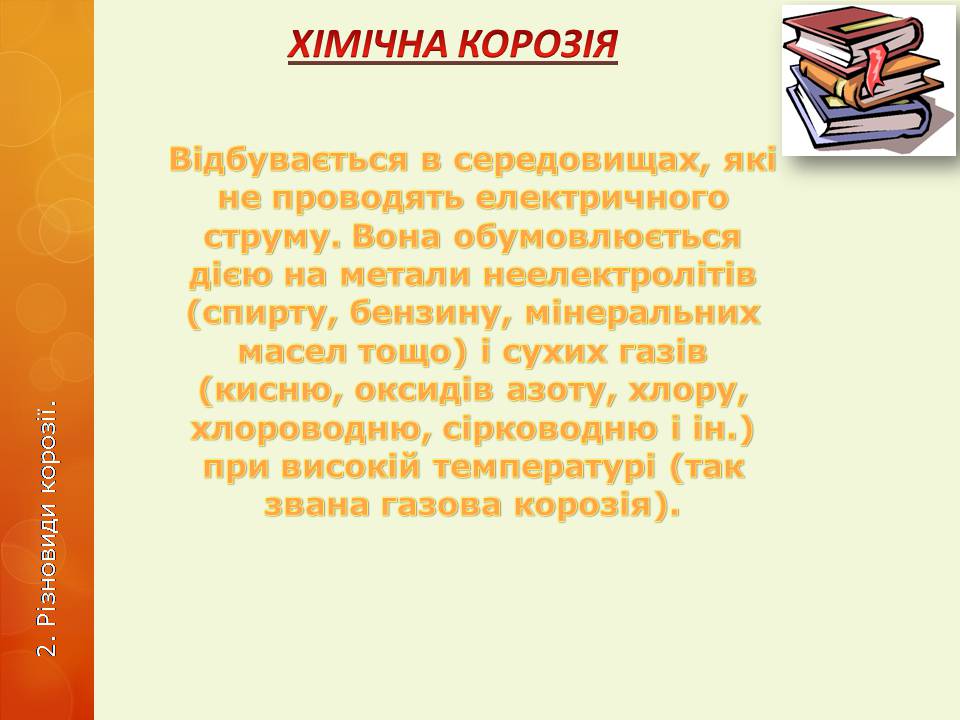 2. Різновиди корозії.

ХІМІЧНА КОРОЗІЯ

Відбувається в середовищах, які не проводять електричного струму. Вона обумовлюється дією на метали неелектролітів (спирту, бензину, мінеральних масел тощо) і сухих газів (кисню, оксидів азоту, хлору, хлороводню, сірководню і ін.) при високій температурі (так звана газова корозія).